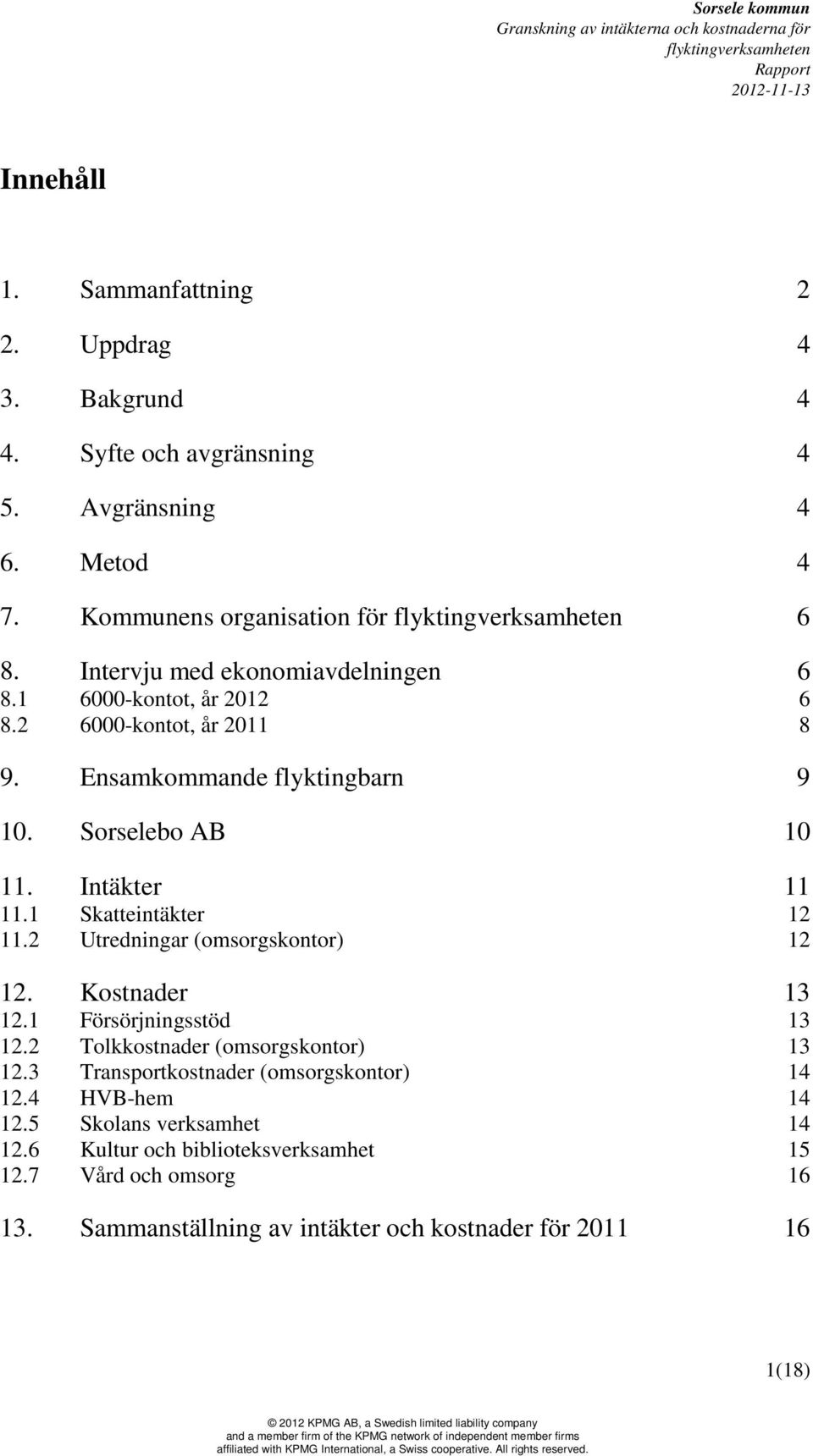 Sorsele kommun
Granskning av intäkterna och kostnaderna för flyktingverksamheten
Rapport
2012-11-13

Innehåll

1. Sammanfattning 2
2. Uppdrag 4
3. Bakgrund 4
4. Syfte och avgränsning 4
5. Avgränsning 4
6. Metod 4
7. Kommunens organisation för flyktingverksamheten 6
8. Intervju med ekonomiavdelningen 6
8.1 6000-kontot, år 2012 6
8.2 6000-kontot, år 2011 8
9. Ensamkommande flyktingbarn 9
10. Sorselebo AB 10
11. Intäkter 11
11.1 Skatteintäkter 12
11.2 Utredningar (omsorgskontor) 12
12. Kostnader 13
12.1 Försörjningsstöd 13
12.2 Tolkkostnader (omsorgskontor) 13
12.3 Transportkostnader (omsorgskontor) 14
12.4 HVB-hem 14
12.5 Skolans verksamhet 14
12.6 Kultur och biblioteksverksamhet 15
12.7 Vård och omsorg 16
13. Sammanställning av intäkter och kostnader för 2011 16

1(18)

© 2012 KPMG AB, a Swedish limited liability company and a member firm of the KPMG network of independent member firms affiliated with KPMG International, a Swiss cooperative. All rights reserved.